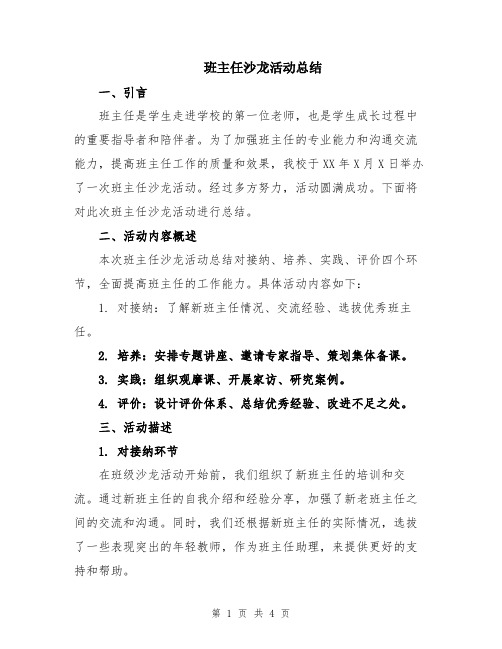 班主任沙龙活动总结

一、引言

班主任是学生走进学校的第一位老师，也是学生成长过程中的重要指导者和陪伴者。为了加强班主任的专业能力和沟通交流能力，提高班主任工作的质量和效果，我校于XX年X月X日举办了一次班主任沙龙活动。经过多方努力，活动圆满成功。下面将对此次班主任沙龙活动进行总结。

二、活动内容概述

本次班主任沙龙活动总结对接纳、培养、实践、评价四个环节，全面提高班主任的工作能力。具体活动内容如下：

1. 对接纳：了解新班主任情况、交流经验、选拔优秀班主任。

2. 培养：安排专题讲座、邀请专家指导、策划集体备课。

3. 实践：组织观摩课、开展家访、研究案例。

4. 评价：设计评价体系、总结优秀经验、改进不足之处。

三、活动描述

1. 对接纳环节

在班级沙龙活动开始前，我们组织了新班主任的培训和交流。通过新班主任的自我介绍和经验分享，加强了新老班主任之间的交流和沟通。同时，我们还根据新班主任的实际情况，选拔了一些表现突出的年轻教师，作为班主任助理，来提供更好的支持和帮助。

第 1 页 共 4 页